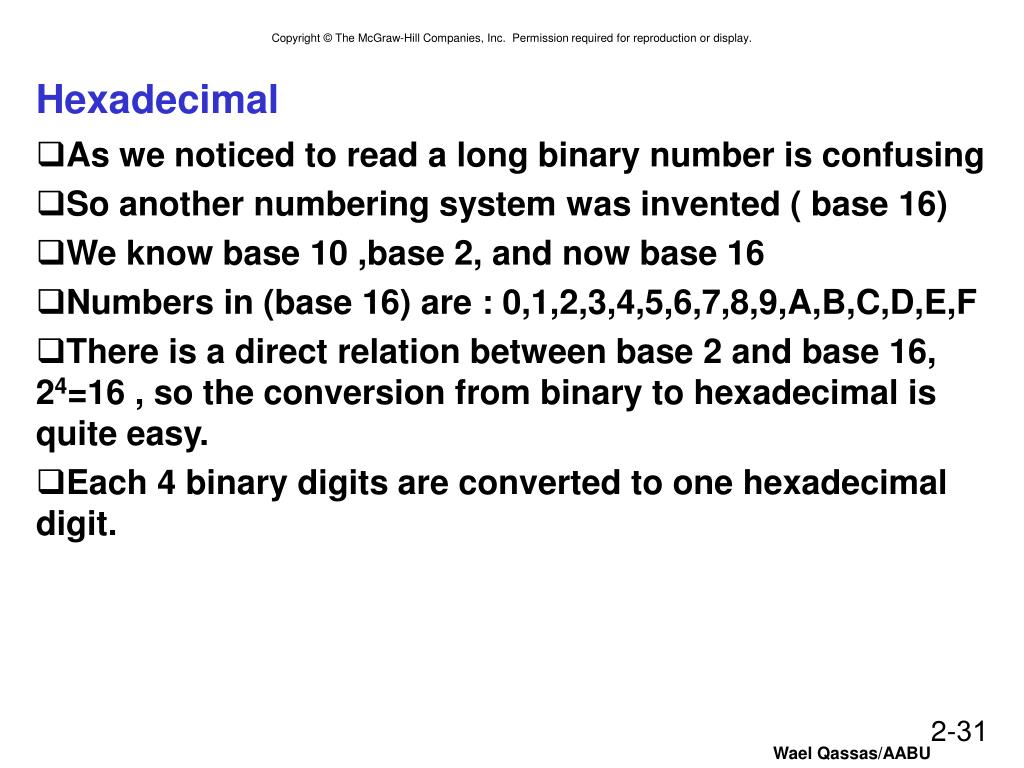 Copyright © The McGraw-Hill Companies, Inc. Permission required for reproduction or display.

Hexadecimal

❑As we noticed to read a long binary number is confusing

❑So another numbering system was invented ( base 16)

❑We know base 10 ,base 2, and now base 16

❑Numbers in (base 16) are : 0,1,2,3,4,5,6,7,8,9,A,B,C,D,E,F

❑There is a direct relation between base 2 and base 16, $2^4$=16 , so the conversion from binary to hexadecimal is quite easy.

❑Each 4 binary digits are converted to one hexadecimal digit.

2-31

Wael Qassas/AABU